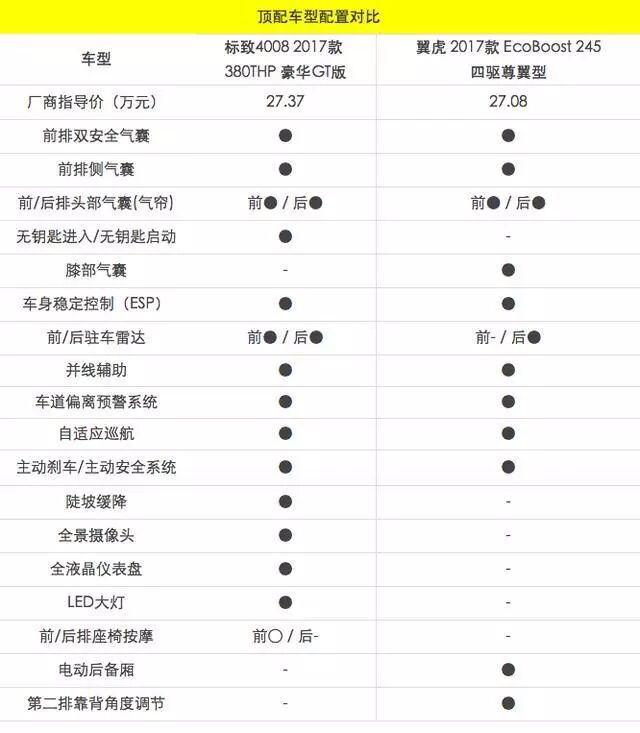 顶配车型配置对比

| 车型 | 标致4008 2017款 380THP 豪华GT版 | 翼虎 2017款 EcoBoost 245 四驱尊翼型 |
|---|---|---|
| 厂商指导价（万元） | 27.37 | 27.08 |
| 前排双安全气囊 | ● | ● |
| 前排侧气囊 | ● | ● |
| 前/后排头部气囊(气帘) | 前● / 后● | 前● / 后● |
| 无钥匙进入/无钥匙启动 | ● | - |
| 膝部气囊 | - | ● |
| 车身稳定控制（ESP） | ● | ● |
| 前/后驻车雷达 | 前● / 后● | 前- / 后● |
| 并线辅助 | ● | ● |
| 车道偏离预警系统 | ● | ● |
| 自适应巡航 | ● | ● |
| 主动刹车/主动安全系统 | ● | ● |
| 陡坡缓降 | ● | - |
| 全景摄像头 | ● | - |
| 全液晶仪表盘 | ● | - |
| LED大灯 | ● | - |
| 前/后排座椅按摩 | 前○ / 后- | - |
| 电动后备厢 | - | ● |
| 第二排靠背角度调节 | - | ● |